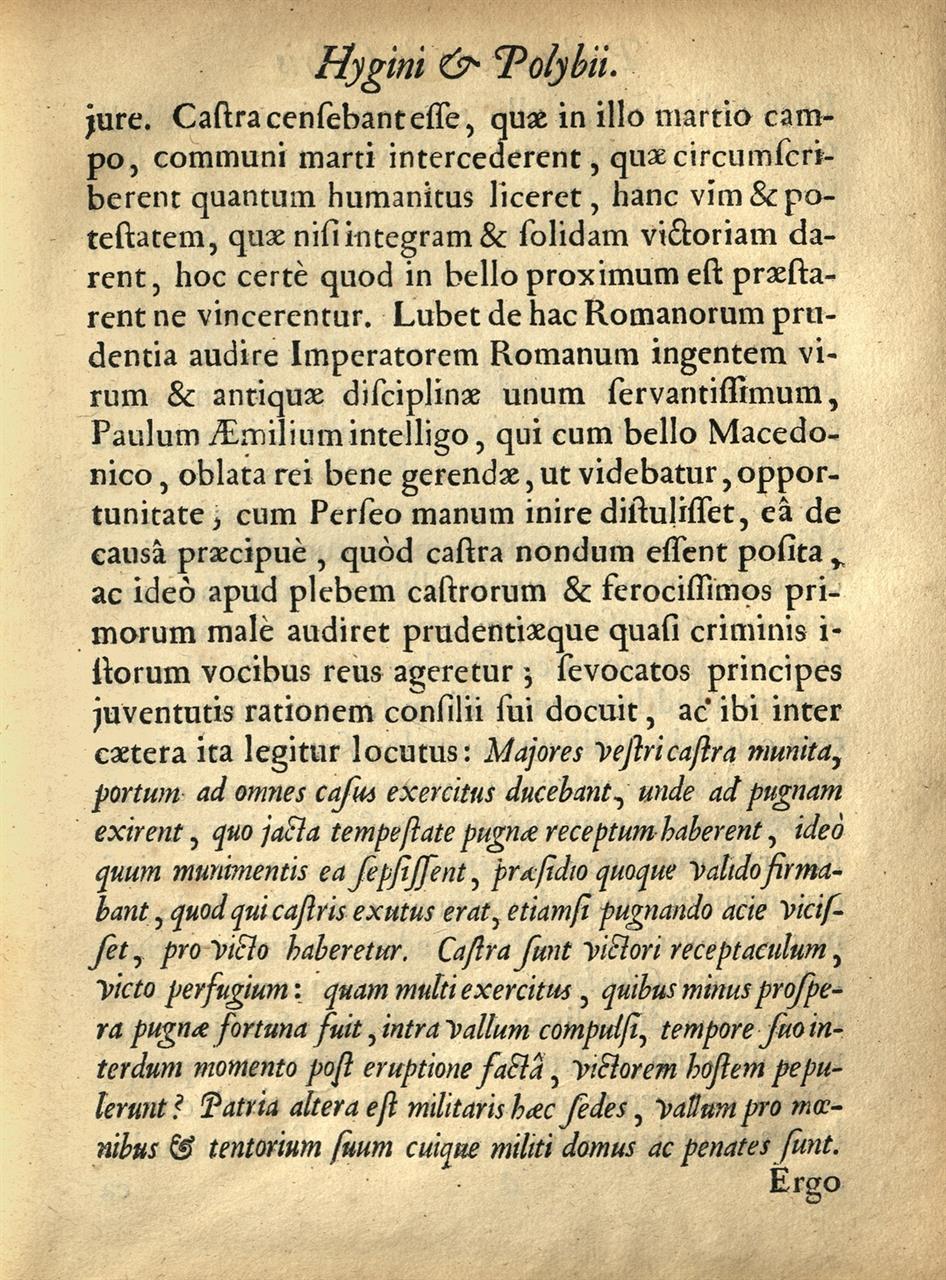 Hygini & Polybii.

jure. Caſtra cenſebant eſſe, quæ in illo martio campo, communi marti intercederent, quæ circumſcriberent quantum humanitus liceret, hanc vim & poteſtatem, quæ niſi integram & ſolidam victoriam darent, hoc certè quod in bello proximum eſt præſtarent ne vincerentur. Lubet de hac Romanorum prudentia audire Imperatorem Romanum ingentem virum & antiquæ diſciplinæ unum ſervantiſſimum, Paulum Æmilium intelligo, qui cum bello Macedonico, oblata rei bene gerendæ, ut videbatur, opportunitate, cum Perſeo manum inire diſtuliſſet, eâ de causâ præcipuè, quòd caſtra nondum eſſent poſita, ac ideò apud plebem caſtrorum & ferociſſimos primorum malè audiret prudentiæque quaſi criminis iſtorum vocibus reus ageretur; ſevocatos principes juventutis rationem conſilii ſui docuit, ac ibi inter cætera ita legitur locutus: Majores veſtri caſtra munita, portum ad omnes caſus exercitus ducebant, unde ad pugnam exirent, quo jacta tempeſtate pugnæ receptum haberent, ideò quum munimentis ea ſepſiſſent, præſidio quoque valido firmabant, quod qui caſtris exutus erat, etiamſi pugnando acie viciſſet, pro victo haberetur. Caſtra ſunt victori receptaculum, victo perfugium: quam multi exercitus, quibus minus proſpera pugnæ fortuna fuit, intra vallum compulſi, tempore ſuo interdum momento poſt eruptione factâ, victorem hoſtem pepulerunt? Patria altera eſt militaris hæc ſedes, vallum pro mœnibus & tentorium ſuum cuique militi domus ac penates ſunt.

Ergo